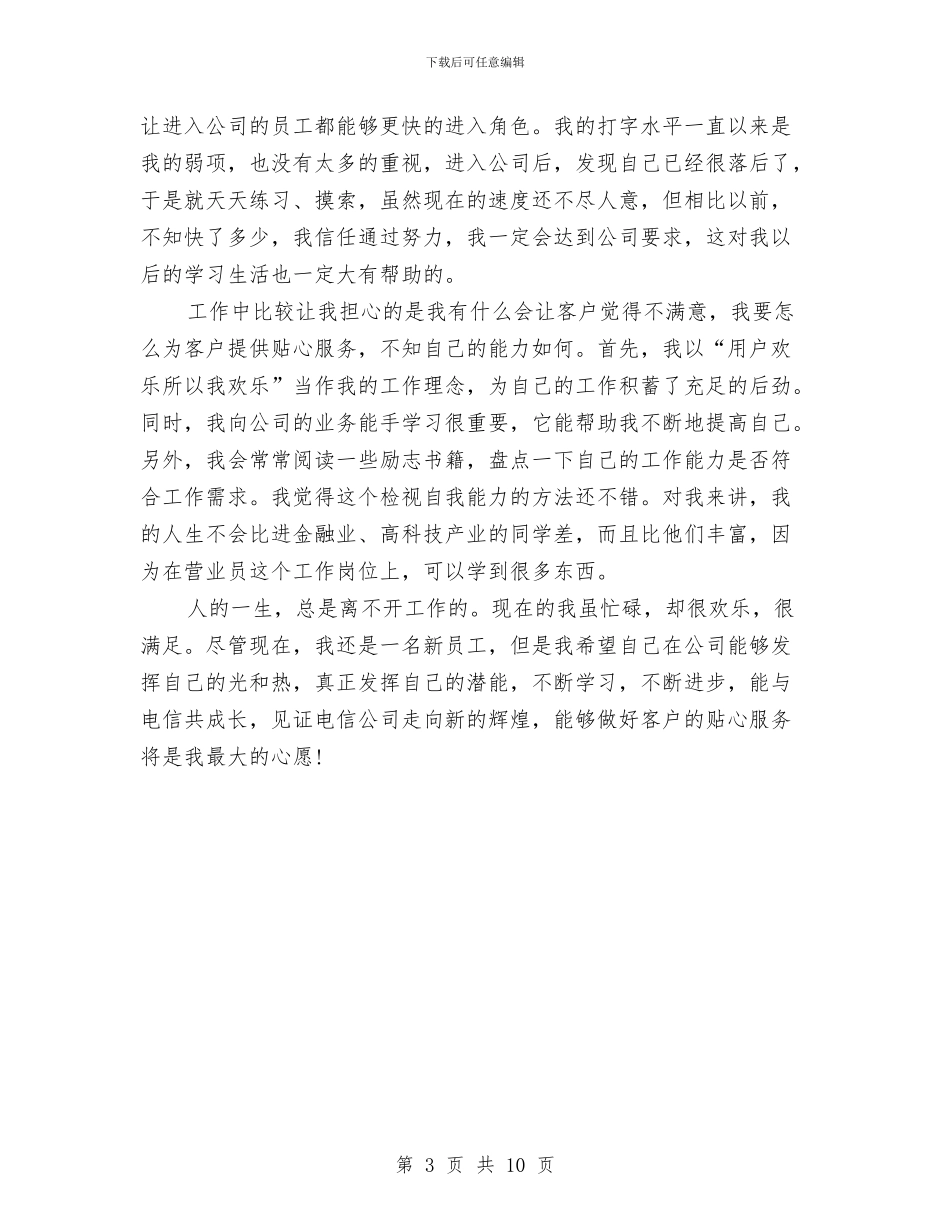 下载后可任意编辑

让进入公司的员工都能够更快的进入角色。我的打字水平一直以来是我的弱项，也没有太多的重视，进入公司后，发现自己已经很落后了，于是就天天练习、摸索，虽然现在的速度还不尽人意，但相比以前，不知快了多少，我信任通过努力，我一定会达到公司要求，这对我以后的学习生活也一定大有帮助的。

工作中比较让我担心的是我有什么会让客户觉得不满意，我要怎么为客户提供贴心服务，不知自己的能力如何。首先，我以“用户欢乐所以我欢乐”当作我的工作理念，为自己的工作积蓄了充足的后劲。同时，我向公司的业务能手学习很重要，它能帮助我不断地提高自己。另外，我会常常阅读一些励志书籍，盘点一下自己的工作能力是否符合工作需求。我觉得这个检视自我能力的方法还不错。对我来讲，我的人生不会比进金融业、高科技产业的同学差，而且比他们丰富，因为在营业员这个工作岗位上，可以学到很多东西。

人的一生，总是离不开工作的。现在的我虽忙碌，却很欢乐，很满足。尽管现在，我还是一名新员工，但是我希望自己在公司能够发挥自己的光和热，真正发挥自己的潜能，不断学习，不断进步，能与电信共成长，见证电信公司走向新的辉煌，能够做好客户的贴心服务将是我最大的心愿！

第 3 页 共 10 页